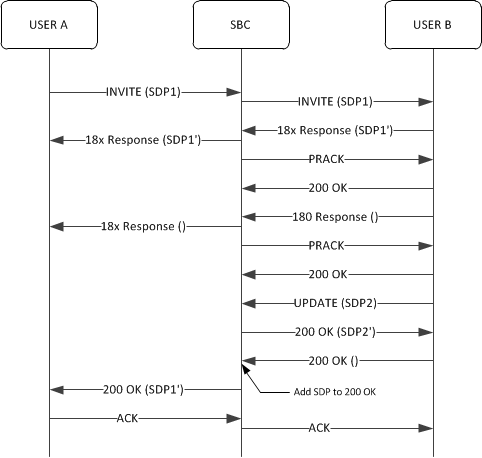 USER A

SBC

USER B

INVITE (SDP1)

INVITE (SDP1)

18x Response (SDP1')

18x Response (SDP1')

PRACK

200 OK

180 Response ()

18x Response ()

PRACK

200 OK

UPDATE (SDP2)

200 OK (SDP2')

200 OK ()

200 OK (SDP1')

Add SDP to 200 OK

ACK

ACK